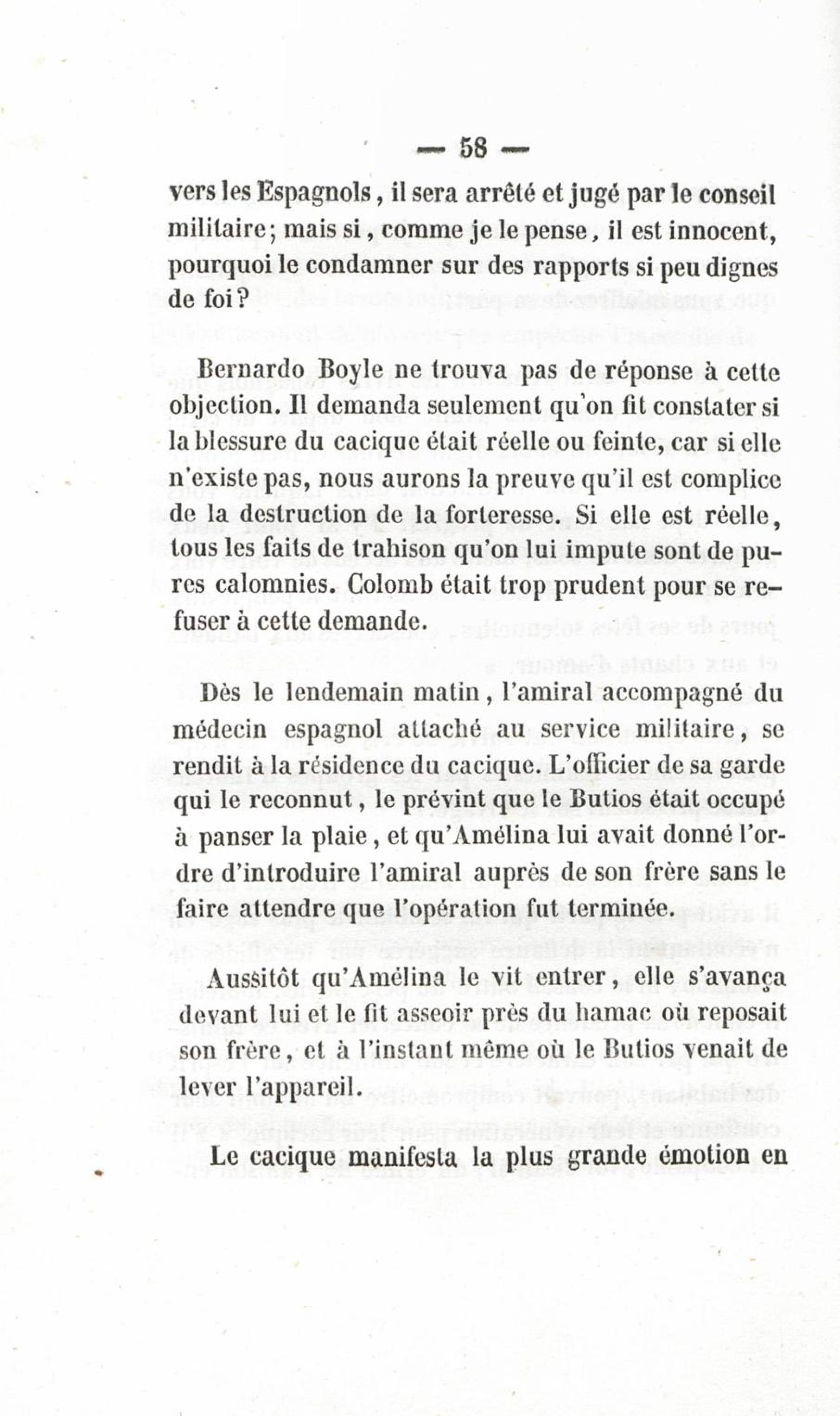 — 58 —

vers les Espagnols, il sera arrêté et jugé par le conseil militaire; mais si, comme je le pense, il est innocent, pourquoi le condamner sur des rapports si peu dignes de foi?

Bernardo Boyle ne trouva pas de réponse à cette objection. Il demanda seulement qu'on fit constater si la blessure du cacique était réelle ou feinte, car si elle n'existe pas, nous aurons la preuve qu'il est complice de la destruction de la forteresse. Si elle est réelle, tous les faits de trahison qu'on lui impute sont de pures calomnies. Colomb était trop prudent pour se refuser à cette demande.

Dès le lendemain matin, l'amiral accompagné du médecin espagnol attaché au service militaire, se rendit à la résidence du cacique. L'officier de sa garde qui le reconnut, le prévint que le Butios était occupé à panser la plaie, et qu'Amélina lui avait donné l'ordre d'introduire l'amiral auprès de son frère sans le faire attendre que l'opération fut terminée.

Aussitôt qu'Amélina le vit entrer, elle s'avança devant lui et le fit asseoir près du hamac où reposait son frère, et à l'instant même où le Butios venait de lever l'appareil.

Le cacique manifesta la plus grande émotion en